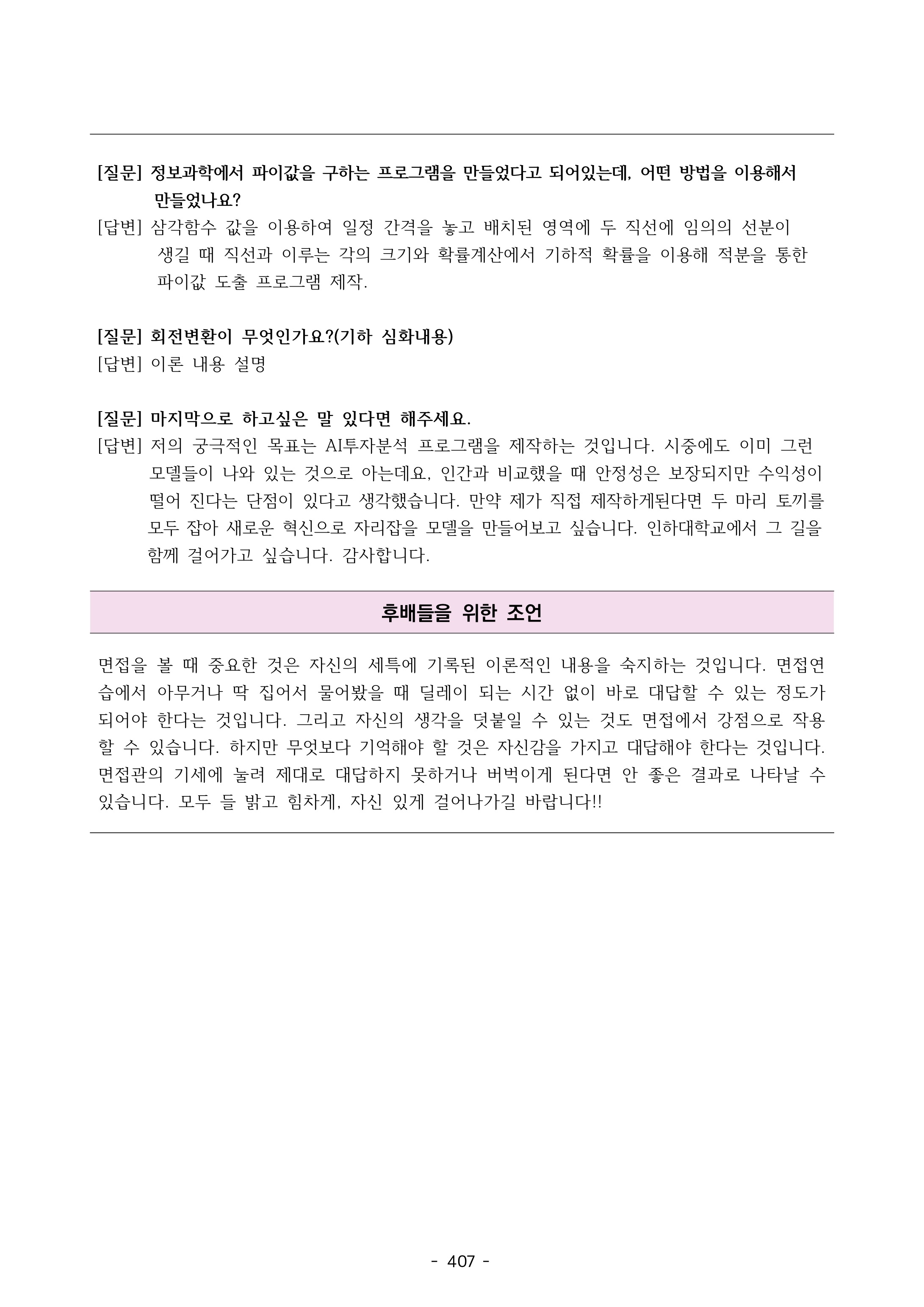 [질문] 정보과학에서 파이값을 구하는 프로그램을 만들었다고 되어있는데, 어떤 방법을 이용해서 만들었나요?

[답변] 삼각함수 값을 이용하여 일정 간격을 놓고 배치된 영역에 두 직선에 임의의 선분이 생길 때 직선과 이루는 각의 크기와 확률계산에서 기하적 확률을 이용해 적분을 통한 파이값 도출 프로그램 제작.

[질문] 회전변환이 무엇인가요?(기하 심화내용)

[답변] 이론 내용 설명

[질문] 마지막으로 하고싶은 말 있다면 해주세요.

[답변] 저의 궁극적인 목표는 AI투자분석 프로그램을 제작하는 것입니다. 시중에도 이미 그런 모델들이 나와 있는 것으로 아는데요, 인간과 비교했을 때 안정성은 보장되지만 수익성이 떨어 진다는 단점이 있다고 생각했습니다. 만약 제가 직접 제작하게된다면 두 마리 토끼를 모두 잡아 새로운 혁신으로 자리잡을 모델을 만들어보고 싶습니다. 인하대학교에서 그 길을 함께 걸어가고 싶습니다. 감사합니다.

후배들을 위한 조언

면접을 볼 때 중요한 것은 자신의 세특에 기록된 이론적인 내용을 숙지하는 것입니다. 면접연습에서 아무거나 딱 집어서 물어봤을 때 딜레이 되는 시간 없이 바로 대답할 수 있는 정도가 되어야 한다는 것입니다. 그리고 자신의 생각을 덧붙일 수 있는 것도 면접에서 강점으로 작용할 수 있습니다. 하지만 무엇보다 기억해야 할 것은 자신감을 가지고 대답해야 한다는 것입니다. 면접관의 기세에 눌려 제대로 대답하지 못하거나 버벅이게 된다면 안 좋은 결과로 나타날 수 있습니다. 모두 들 밝고 힘차게, 자신 있게 걸어나가길 바랍니다!!

- 407 -